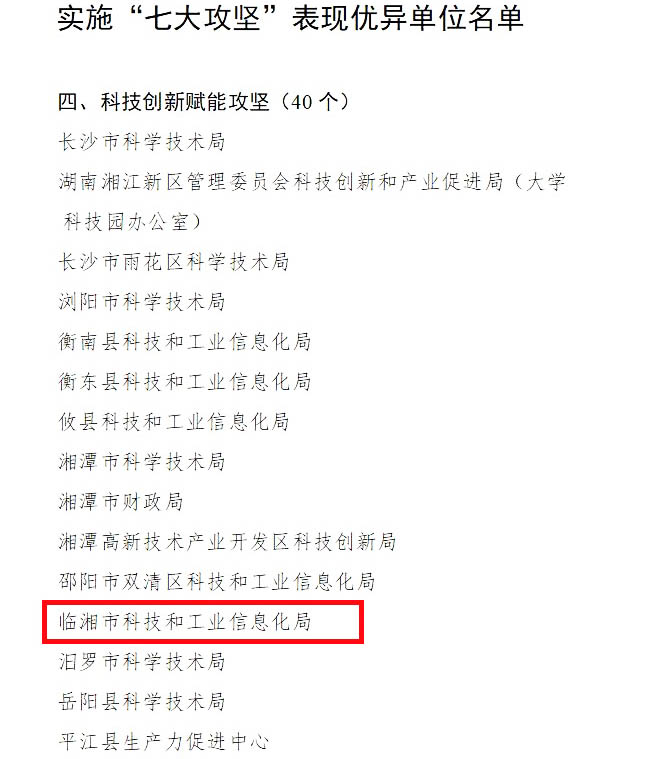 实施“七大攻坚”表现优异单位名单

四、科技创新赋能攻坚（40 个）

长沙市科学技术局

湖南湘江新区管理委员会科技创新和产业促进局（大学科技园办公室）

长沙市雨花区科学技术局

浏阳市科学技术局

衡南县科技和工业信息化局

衡东县科技和工业信息化局

攸县科技和工业信息化局

湘潭市科学技术局

湘潭市财政局

湘潭高新技术产业开发区科技创新局

邵阳市双清区科技和工业信息化局

临湘市科技和工业信息化局

汨罗市科学技术局

岳阳县科学技术局

平江县生产力促进中心